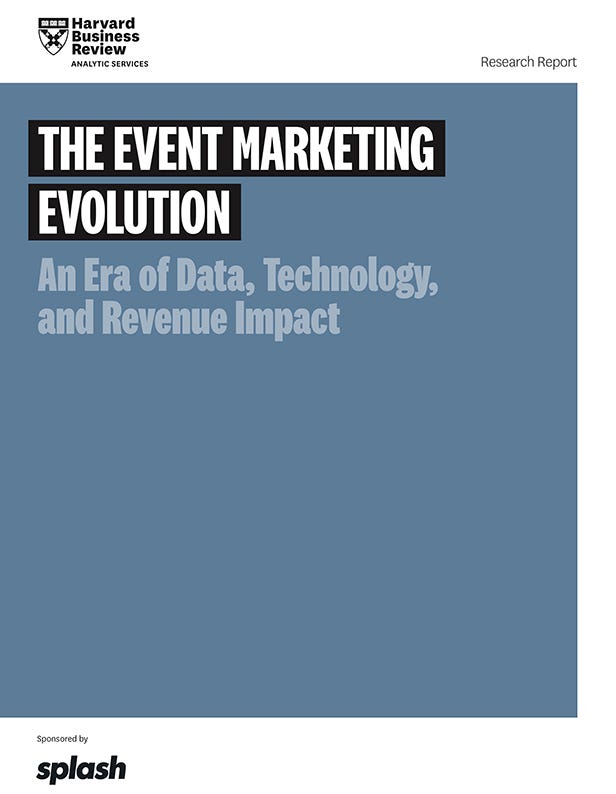 Harvard Business Review
ANALYTIC SERVICES

Research Report

THE EVENT MARKETING EVOLUTION

An Era of Data, Technology, and Revenue Impact

Sponsored by

splash